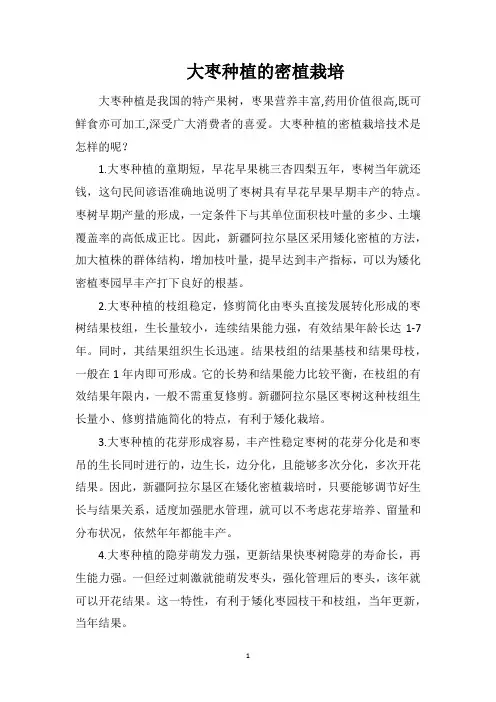 大枣种植的密植栽培

大枣种植是我国的特产果树，枣果营养丰富,药用价值很高,既可鲜食亦可加工,深受广大消费者的喜爱。大枣种植的密植栽培技术是怎样的呢？

1.大枣种植的童期短，早花早果桃三杏四梨五年，枣树当年就还钱，这句民间谚语准确地说明了枣树具有早花早果早期丰产的特点。枣树早期产量的形成，一定条件下与其单位面积枝叶量的多少、土壤覆盖率的高低成正比。因此，新疆阿拉尔垦区采用矮化密植的方法，加大植株的群体结构，增加枝叶量，提早达到丰产指标，可以为矮化密植枣园早丰产打下良好的根基。

2.大枣种植的枝组稳定，修剪简化由枣头直接发展转化形成的枣树结果枝组，生长量较小，连续结果能力强，有效结果年龄长达 1-7 年。同时，其结果组织生长迅速。结果枝组的结果基枝和结果母枝，一般在 1 年内即可形成。它的长势和结果能力比较平衡，在枝组的有效结果年限内，一般不需重复修剪。新疆阿拉尔垦区枣树这种枝组生长量小、修剪措施简化的特点，有利于矮化栽培。

3.大枣种植的花芽形成容易，丰产性稳定枣树的花芽分化是和枣吊的生长同时进行的，边生长，边分化，且能够多次分化，多次开花结果。因此，新疆阿拉尔垦区在矮化密植栽培时，只要能够调节好生长与结果关系，适度加强肥水管理，就可以不考虑花芽培养、留量和分布状况，依然年年都能丰产。

4.大枣种植的隐芽萌发力强，更新结果快枣树隐芽的寿命长，再生能力强。一但经过刺激就能萌发枣头，强化管理后的枣头，该年就可以开花结果。这一特性，有利于矮化枣园枝干和枝组，当年更新，当年结果。

1